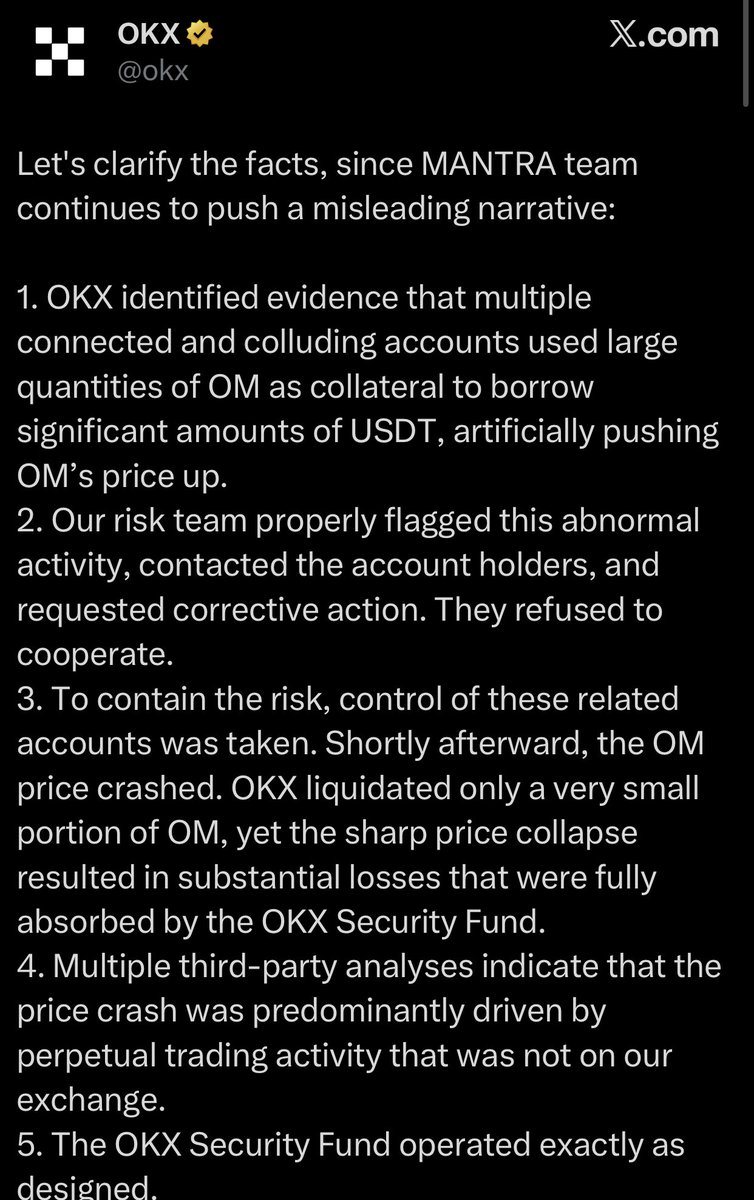 OKX
@okx

X.com

Let's clarify the facts, since MANTRA team continues to push a misleading narrative:

1. OKX identified evidence that multiple connected and colluding accounts used large quantities of OM as collateral to borrow significant amounts of USDT, artificially pushing OM's price up.
2. Our risk team properly flagged this abnormal activity, contacted the account holders, and requested corrective action. They refused to cooperate.
3. To contain the risk, control of these related accounts was taken. Shortly afterward, the OM price crashed. OKX liquidated only a very small portion of OM, yet the sharp price collapse resulted in substantial losses that were fully absorbed by the OKX Security Fund.
4. Multiple third-party analyses indicate that the price crash was predominantly driven by perpetual trading activity that was not on our exchange.
5. The OKX Security Fund operated exactly as designed.